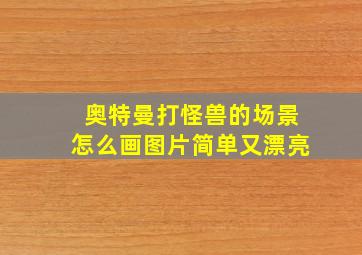 奥特曼打怪兽的场景
怎么画图片简单又漂亮